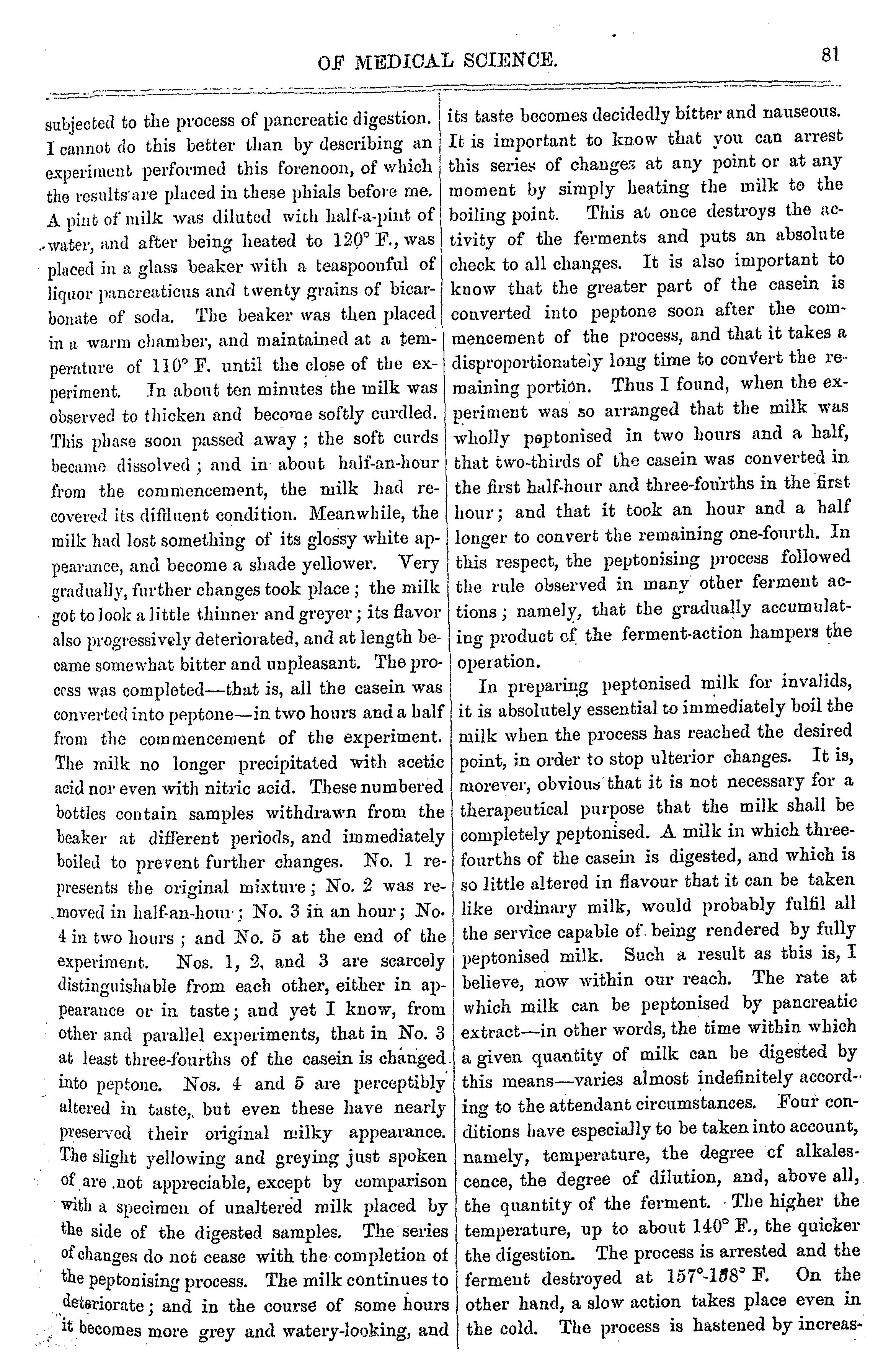 OF MEDICAL SCIENCE.

81

subjected to the process of pancreatic digestion. I cannot do this better than by describing an experiment performed this forenoon, of which the results are placed in these phials before me. A pint of milk was diluted with half-a-pint of water, and after being heated to 120° F., was placed in a glass beaker with a teaspoonful of liquor pancreaticus and twenty grains of bicarbonate of soda. The beaker was then placed in a warm chamber, and maintained at a temperature of 110° F. until the close of the experiment. In about ten minutes the milk was observed to thicken and become softly curdled. This phase soon passed away; the soft curds became dissolved; and in about half-an-hour from the commencement, the milk had recovered its diffluent condition. Meanwhile, the milk had lost something of its glossy white appearance, and become a shade yellower. Very gradually, further changes took place; the milk got to look a little thinner and greyer; its flavor also progressively deteriorated, and at length became somewhat bitter and unpleasant. The process was completed—that is, all the casein was converted into peptone—in two hours and a half from the commencement of the experiment. The milk no longer precipitated with acetic acid nor even with nitric acid. These numbered bottles contain samples withdrawn from the beaker at different periods, and immediately boiled to prevent further changes. No. 1 represents the original mixture; No. 2 was removed in half-an-hour; No. 3 in an hour; No. 4 in two hours; and No. 5 at the end of the experiment. Nos. 1, 2, and 3 are scarcely distinguishable from each other, either in appearance or in taste; and yet I know, from other and parallel experiments, that in No. 3 at least three-fourths of the casein is changed into peptone. Nos. 4 and 5 are perceptibly altered in taste, but even these have nearly preserved their original milky appearance. The slight yellowing and greying just spoken of are not appreciable, except by comparison with a specimen of unaltered milk placed by the side of the digested samples. The series of changes do not cease with the completion of the peptonising process. The milk continues to deteriorate; and in the course of some hours it becomes more grey and watery-looking, and its taste becomes decidedly bitter and nauseous. It is important to know that you can arrest this series of changes at any point or at any moment by simply heating the milk to the boiling point. This at once destroys the activity of the ferments and puts an absolute check to all changes. It is also important to know that the greater part of the casein is converted into peptone soon after the commencement of the process, and that it takes a disproportionately long time to convert the remaining portion. Thus I found, when the experiment was so arranged that the milk was wholly peptonised in two hours and a half, that two-thirds of the casein was converted in the first half-hour and three-fourths in the first hour; and that it took an hour and a half longer to convert the remaining one-fourth. In this respect, the peptonising process followed the rule observed in many other ferment actions; namely, that the gradually accumulating product of the ferment-action hampers the operation.

In preparing peptonised milk for invalids, it is absolutely essential to immediately boil the milk when the process has reached the desired point, in order to stop ulterior changes. It is, morever, obvious that it is not necessary for a therapeutical purpose that the milk shall be completely peptonised. A milk in which three-fourths of the casein is digested, and which is so little altered in flavour that it can be taken like ordinary milk, would probably fulfil all the service capable of being rendered by fully peptonised milk. Such a result as this is, I believe, now within our reach. The rate at which milk can be peptonised by pancreatic extract—in other words, the time within which a given quantity of milk can be digested by this means—varies almost indefinitely according to the attendant circumstances. Four conditions have especially to be taken into account, namely, temperature, the degree of alkalescence, the degree of dilution, and, above all, the quantity of the ferment. The higher the temperature, up to about 140° F., the quicker the digestion. The process is arrested and the ferment destroyed at 157°-158° F. On the other hand, a slow action takes place even in the cold. The process is hastened by increas-